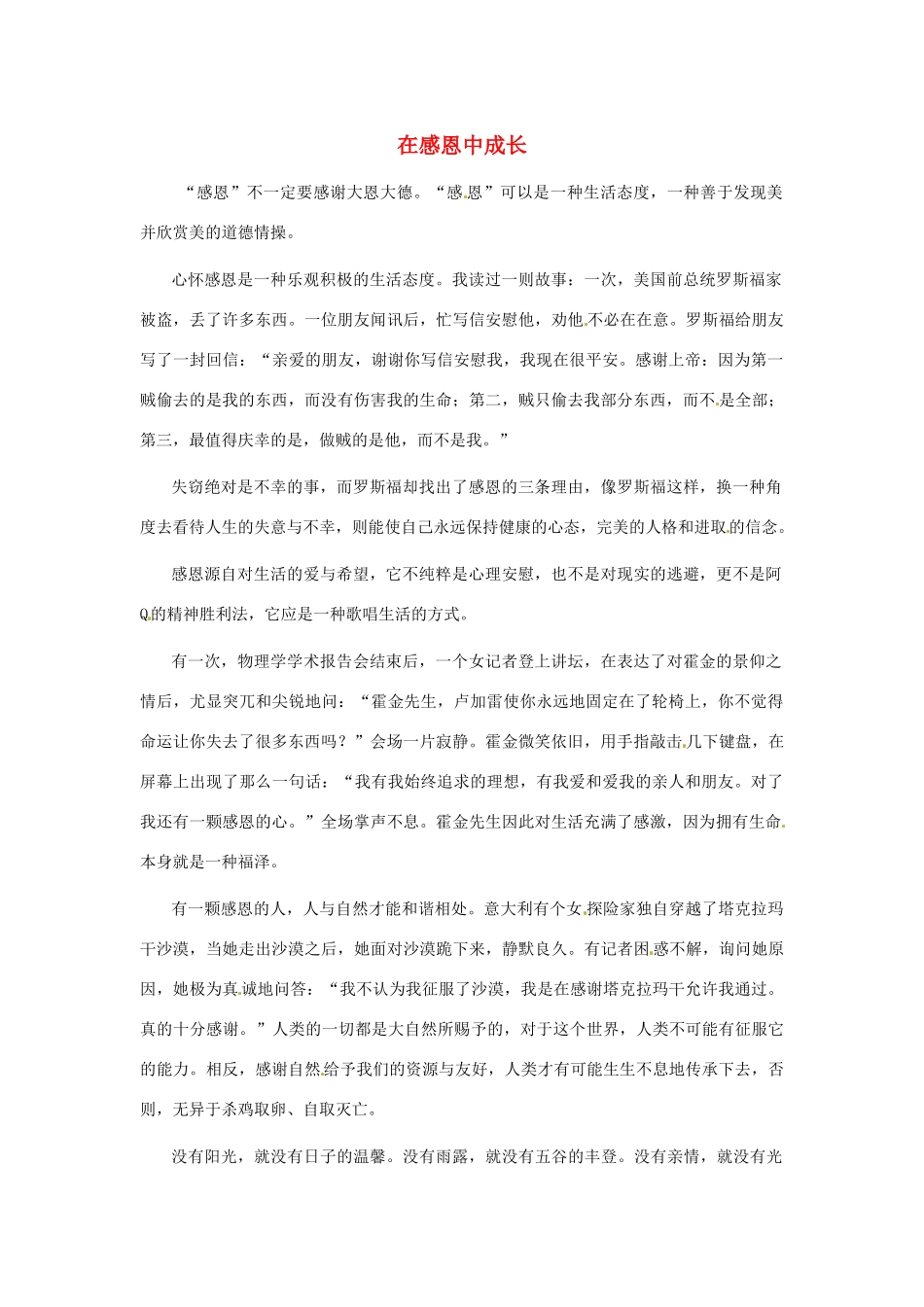 在感恩中成长

“感恩”不一定要感谢大恩大德。“感恩”可以是一种生活态度，一种善于发现美并欣赏美的道德情操。

心怀感恩是一种乐观积极的生活态度。我读过一则故事：一次，美国前总统罗斯福家被盗，丢了许多东西。一位朋友闻讯后，忙写信安慰他，劝他不必在在意。罗斯福给朋友写了一封回信：“亲爱的朋友，谢谢你写信安慰我，我现在很平安。感谢上帝：因为第一贼偷去的是我的东西，而没有伤害我的生命；第二，贼只偷去我部分东西，而不是全部；第三，最值得庆幸的是，做贼的是他，而不是我。”

失窃绝对是不幸的事，而罗斯福却找出了感恩的三条理由，像罗斯福这样，换一种角度去看待人生的失意与不幸，则能使自己永远保持健康的心态，完美的人格和进取的信念。

感恩源自对生活的爱与希望，它不纯粹是心理安慰，也不是对现实的逃避，更不是阿Q的精神胜利法，它应是一种歌唱生活的方式。

有一次，物理学学术报告会结束后，一个女记者登上讲坛，在表达了对霍金的景仰之情后，尤显突兀和尖锐地问：“霍金先生，卢加雷使你永远地固定在了轮椅上，你不觉得命运让你失去了很多东西吗？”会场一片寂静。霍金微笑依旧，用手指敲击几下键盘，在屏幕上出现了那么一句话：“我有我始终追求的理想，有我爱和爱我的亲人和朋友。对了我还有一颗感恩的心。”全场掌声不息。霍金先生因此对生活充满了感激，因为拥有生命本身就是一种福泽。

有一颗感恩的人，人与自然才能和谐相处。意大利有个女探险家独自穿越了塔克拉玛干沙漠，当她走出沙漠之后，她面对沙漠跪下来，静默良久。有记者困惑不解，询问她原因，她极为真诚地问答：“我不认为我征服了沙漠，我是在感谢塔克拉玛干允许我通过。真的十分感谢。”人类的一切都是大自然所赐予的，对于这个世界，人类不可能有征服它的能力。相反，感谢自然给予我们的资源与友好，人类才有可能生生不息地传承下去，否则，无异于杀鸡取卵、自取灭亡。

没有阳光，就没有日子的温馨。没有雨露，就没有五谷的丰登。没有亲情，就没有光